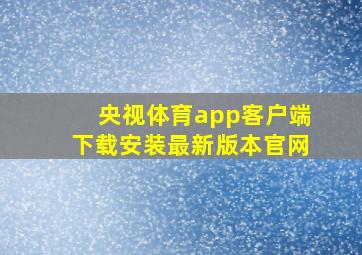 央视体育app客户端
下载安装最新版本官网